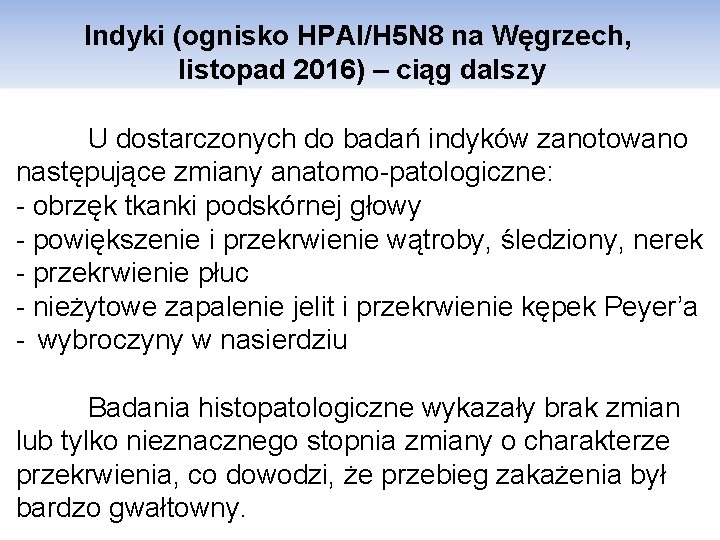 Indyki (ognisko HPAI/H5N8 na Węgrzech, listopad 2016) – ciąg dalszy

U dostarczonych do badań indyków zanotowano następujące zmiany anatomo-patologiczne:
- obrzęk tkanki podskórnej głowy
- powiększenie i przekrwienie wątroby, śledziony, nerek
- przekrwienie płuc
- nieżytowe zapalenie jelit i przekrwienie kępek Peyer’a
- wybroczyny w nasierdziu

Badania histopatologiczne wykazały brak zmian lub tylko nieznacznego stopnia zmiany o charakterze przekrwienia, co dowodzi, że przebieg zakażenia był bardzo gwałtowny.